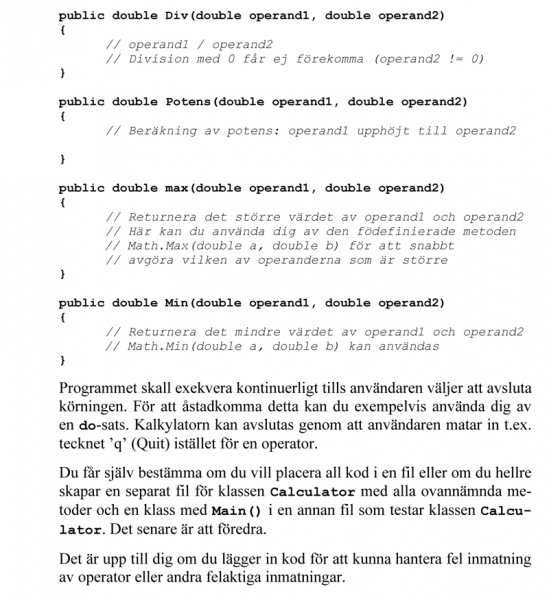 public double Div(double operand1, double operand2)
{
	// operand1 / operand2
	// Division med 0 får ej förekomma (operand2 != 0)
}

public double Potens(double operand1, double operand2)
{
	// Beräkning av potens: operand1 upphöjt till operand2

}

public double max(double operand1, double operand2)
{
	// Returnera det större värdet av operand1 och operand2
	// Här kan du använda dig av den födefinierade metoden
	// Math.Max(double a, double b) för att snabbt
	// avgöra vilken av operanderna som är större
}

public double Min(double operand1, double operand2)
{
	// Returnera det mindre värdet av operand1 och operand2
	// Math.Min(double a, double b) kan användas
}

Programmet skall exekvera kontinuerligt tills användaren väljer att avsluta körningen. För att åstadkomma detta kan du exempelvis använda dig av en do-sats. Kalkylatorn kan avslutas genom att användaren matar in t.ex. tecknet 'q' (Quit) istället för en operator.

Du får själv bestämma om du vill placera all kod i en fil eller om du hellre skapar en separat fil för klassen Calculator med alla ovannämnda metoder och en klass med Main() i en annan fil som testar klassen Calculator. Det senare är att föredra.

Det är upp till dig om du lägger in kod för att kunna hantera fel inmatning av operator eller andra felaktiga inmatningar.